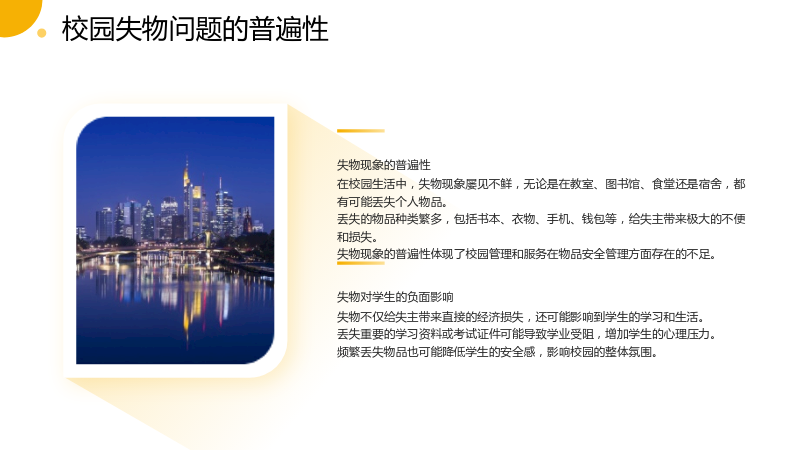 校园失物问题的普遍性

失物现象的普遍性

在校园生活中，失物现象屡见不鲜，无论是在教室、图书馆、食堂还是宿舍，都有可能丢失个人物品。

丢失的物品种类繁多，包括书本、衣物、手机、钱包等，给失主带来极大的不便和损失。

失物现象的普遍性体现了校园管理和服务在物品安全管理方面存在的不足。

失物对学生的负面影响

失物不仅给失主带来直接的经济损失，还可能影响到学生的学习和生活。

丢失重要的学习资料或考试证件可能导致学业受阻，增加学生的心理压力。

频繁丢失物品也可能降低学生的安全感，影响校园的整体氛围。